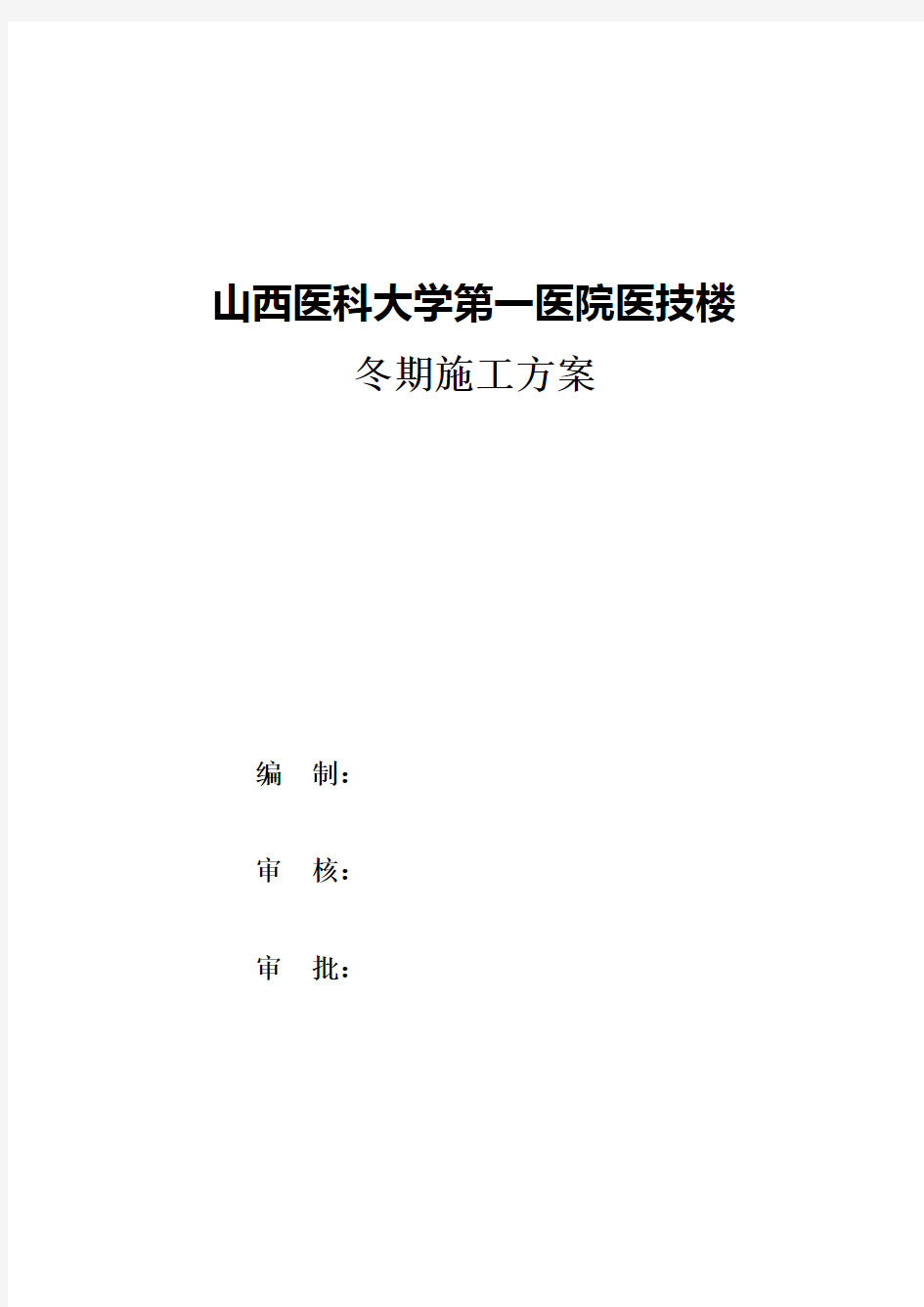 山西医科大学第一医院医技楼

冬期施工方案

编　制：

审　核：

审　批：